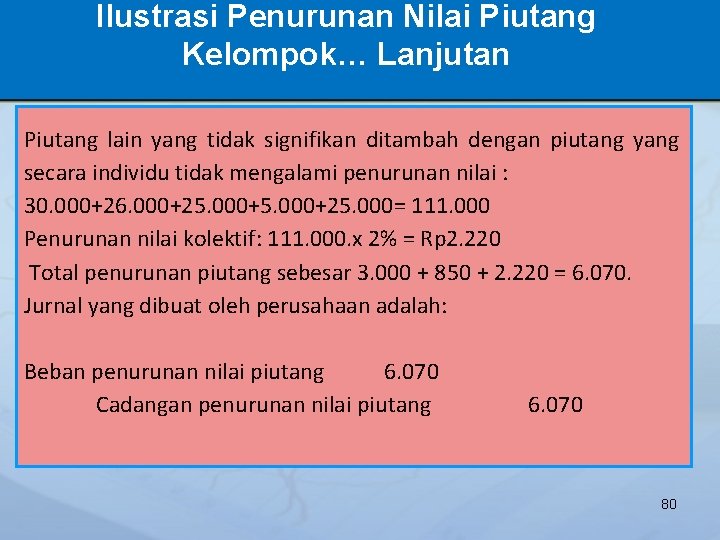 Ilustrasi Penurunan Nilai Piutang Kelompok... Lanjutan

Piutang lain yang tidak signifikan ditambah dengan piutang yang secara individu tidak mengalami penurunan nilai :
30.000+26.000+25.000+5.000+25.000= 111.000
Penurunan nilai kolektif: 111.000.x 2% = Rp2.220
Total penurunan piutang sebesar 3.000 + 850 + 2.220 = 6.070.
Jurnal yang dibuat oleh perusahaan adalah:

Beban penurunan nilai piutang 6.070
Cadangan penurunan nilai piutang 6.070

80